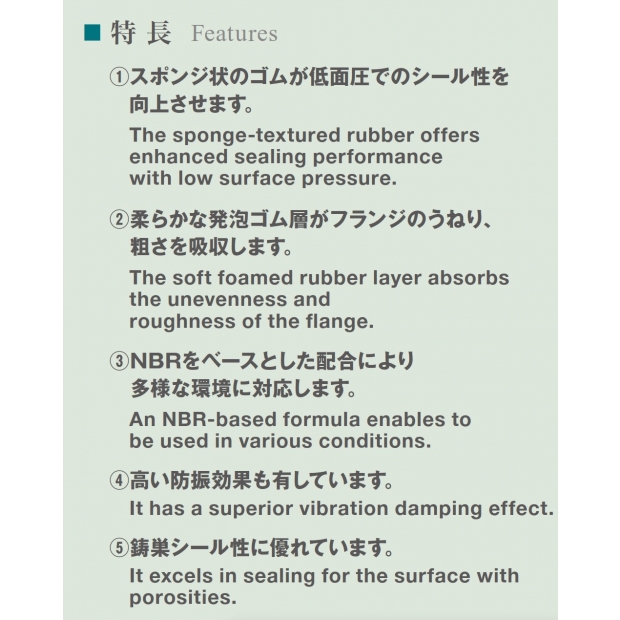 ■ 特 長 Features

①スポンジ状のゴムが低面圧でのシール性を向上させます。

The sponge-textured rubber offers enhanced sealing performance with low surface pressure.

②柔らかな発泡ゴム層がフランジのうねり、粗さを吸収します。

The soft foamed rubber layer absorbs the unevenness and roughness of the flange.

③NBRをベースとした配合により多様な環境に対応します。

An NBR-based formula enables to be used in various conditions.

④高い防振効果も有しています。

It has a superior vibration damping effect.

⑤鋳巣シール性に優れています。

It excels in sealing for the surface with porosities.